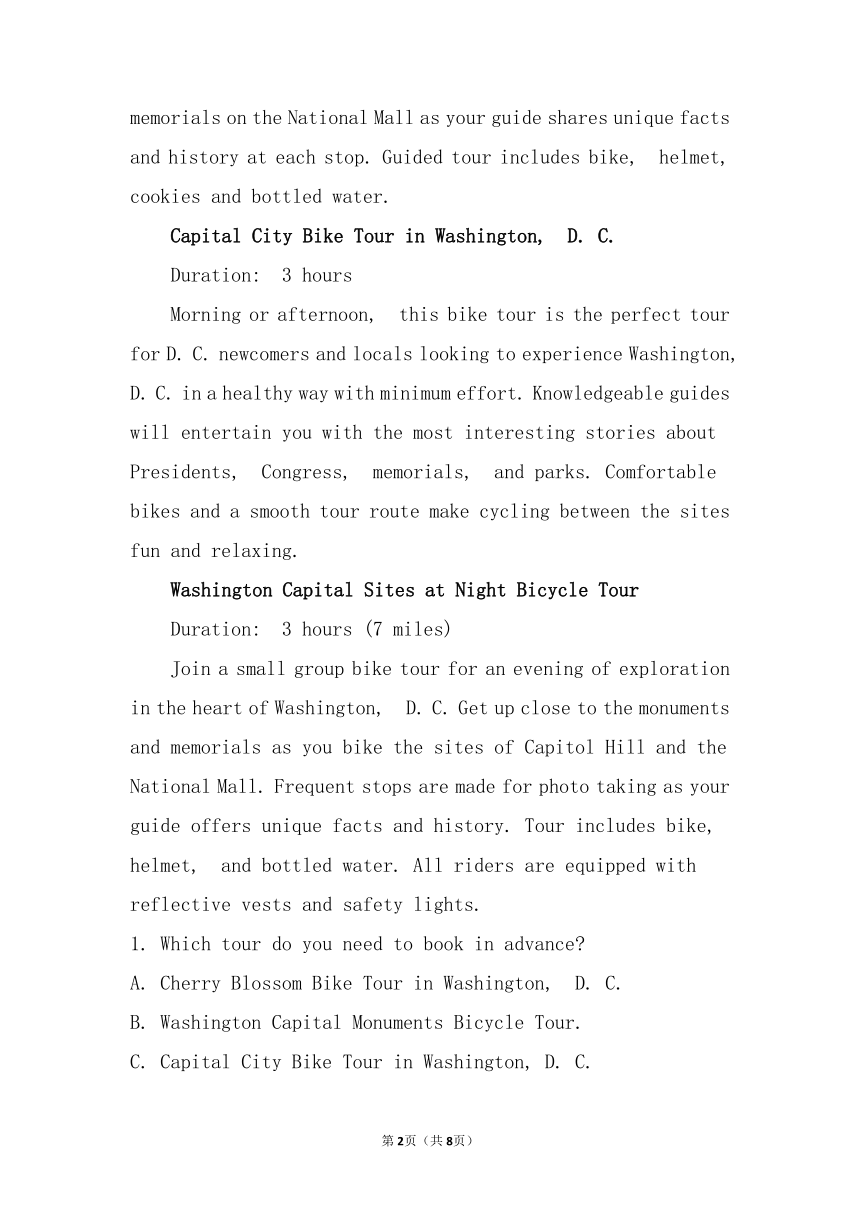 memorials on the National Mall as your guide shares unique facts and history at each stop. Guided tour includes bike, helmet, cookies and bottled water.

Capital City Bike Tour in Washington, D. C.

Duration: 3 hours

Morning or afternoon, this bike tour is the perfect tour for D. C. newcomers and locals looking to experience Washington, D. C. in a healthy way with minimum effort. Knowledgeable guides will entertain you with the most interesting stories about Presidents, Congress, memorials, and parks. Comfortable bikes and a smooth tour route make cycling between the sites fun and relaxing.

Washington Capital Sites at Night Bicycle Tour

Duration: 3 hours (7 miles)

Join a small group bike tour for an evening of exploration in the heart of Washington, D. C. Get up close to the monuments and memorials as you bike the sites of Capitol Hill and the National Mall. Frequent stops are made for photo taking as your guide offers unique facts and history. Tour includes bike, helmet, and bottled water. All riders are equipped with reflective vests and safety lights.

1. Which tour do you need to book in advance?

A. Cherry Blossom Bike Tour in Washington, D. C.

B. Washington Capital Monuments Bicycle Tour.

C. Capital City Bike Tour in Washington, D. C.

第2页（共8页）